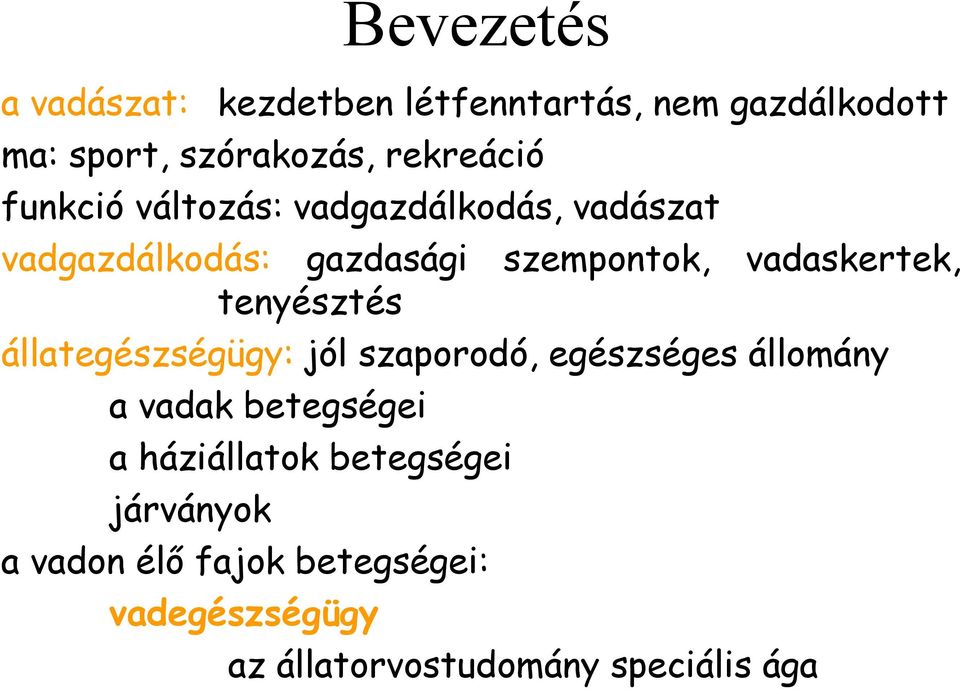 Bevezetés

a vadászat: kezdetben létfenntartás, nem gazdálkodott

ma: sport, szórakozás, rekreáció

funkció változás: vadgazdálkodás, vadászat

vadgazdálkodás: gazdasági szempontok, vadaskertek, tenyésztés

állategészségügy: jól szaporodó, egészséges állomány

a vadak betegségei

a háziállatok betegségei

járványok

a vadon élő fajok betegségei:

vadegészségügy

az állatorvostudomány speciális ága